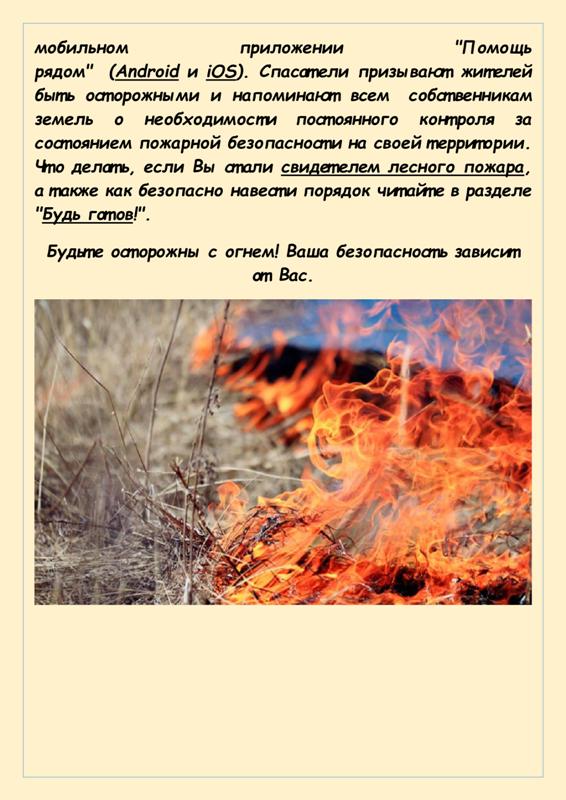 мобильном приложении "Помощь рядом" (Android и iOS). Спасатели призывают жителей быть осторожными и напоминают всем собственникам земель о необходимости постоянного контроля за состоянием пожарной безопасности на своей территории. Что делать, если Вы стали свидетелем лесного пожара, а также как безопасно навести порядок читайте в разделе "Будь готов!".

Будьте осторожны с огнем! Ваша безопасность зависит от Вас.